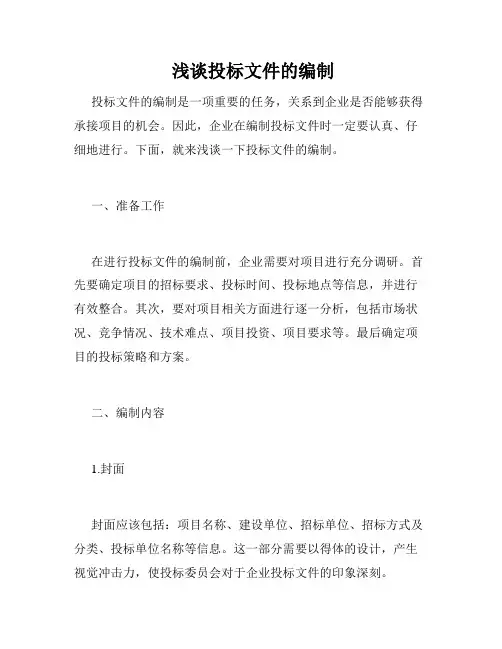 浅谈投标文件的编制

投标文件的编制是一项重要的任务，关系到企业是否能够获得承接项目的机会。因此，企业在编制投标文件时一定要认真、仔细地进行。下面，就来浅谈一下投标文件的编制。

一、准备工作

在进行投标文件的编制前，企业需要对项目进行充分调研。首先要确定项目的招标要求、投标时间、投标地点等信息，并进行有效整合。其次，要对项目相关方面进行逐一分析，包括市场状况、竞争情况、技术难点、项目投资、项目要求等。最后确定项目的投标策略和方案。

二、编制内容

1.封面

封面应该包括：项目名称、建设单位、招标单位、招标方式及分类、投标单位名称等信息。这一部分需要以得体的设计，产生视觉冲击力，使投标委员会对于企业投标文件的印象深刻。